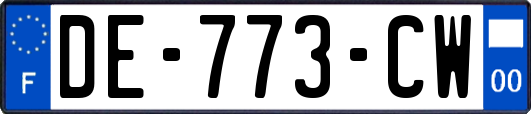 F

DE-773-CW

00